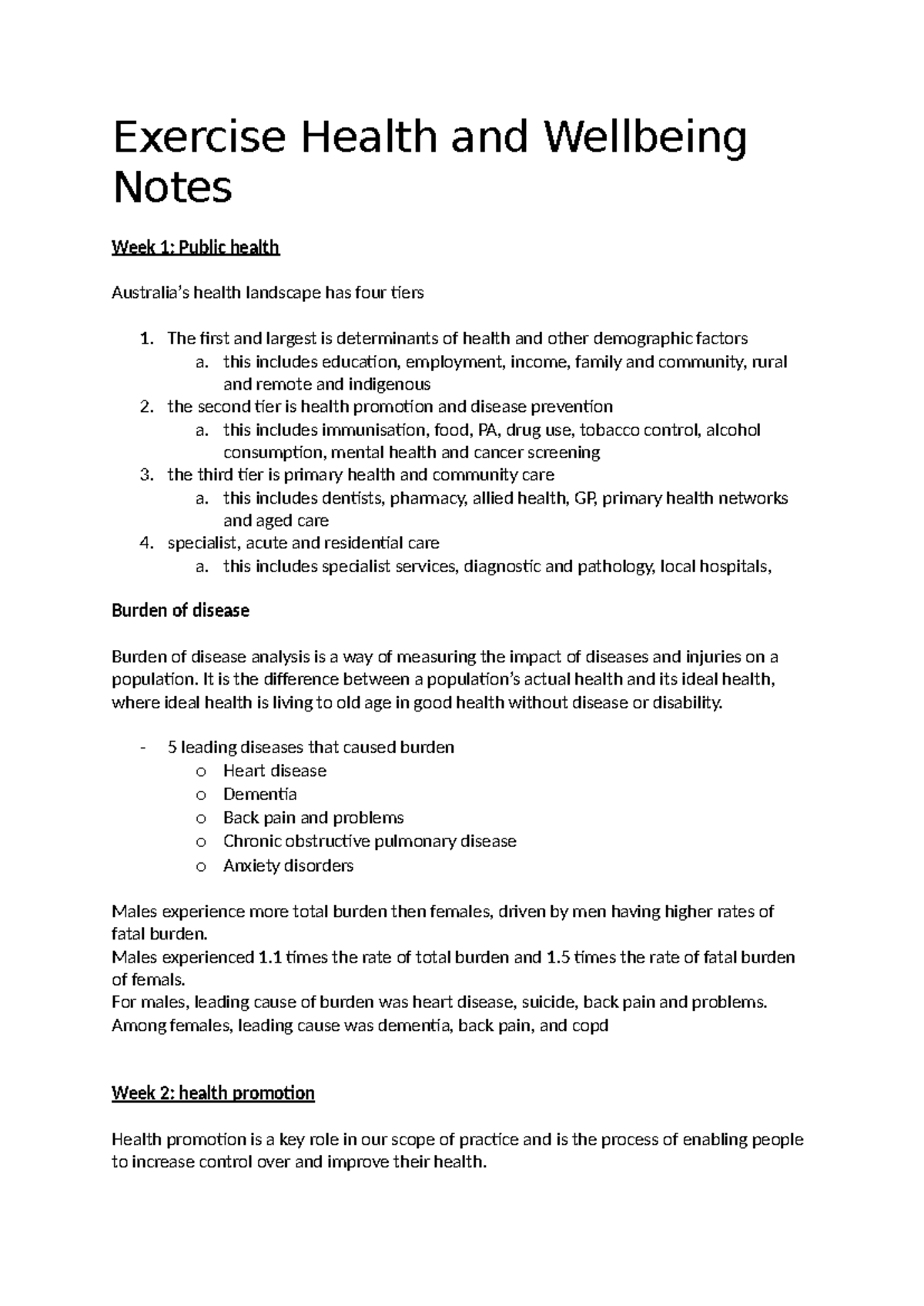 Exercise Health and Wellbeing Notes

Week 1: Public health

Australia's health landscape has four tiers

1. The first and largest is determinants of health and other demographic factors
   a. this includes education, employment, income, family and community, rural and remote and indigenous
2. the second tier is health promotion and disease prevention
   a. this includes immunisation, food, PA, drug use, tobacco control, alcohol consumption, mental health and cancer screening
3. the third tier is primary health and community care
   a. this includes dentists, pharmacy, allied health, GP, primary health networks and aged care
4. specialist, acute and residential care
   a. this includes specialist services, diagnostic and pathology, local hospitals,

Burden of disease

Burden of disease analysis is a way of measuring the impact of diseases and injuries on a population. It is the difference between a population's actual health and its ideal health, where ideal health is living to old age in good health without disease or disability.

- 5 leading diseases that caused burden
  o Heart disease
  o Dementia
  o Back pain and problems
  o Chronic obstructive pulmonary disease
  o Anxiety disorders

Males experience more total burden then females, driven by men having higher rates of fatal burden.
Males experienced 1.1 times the rate of total burden and 1.5 times the rate of fatal burden of femals.
For males, leading cause of burden was heart disease, suicide, back pain and problems.
Among females, leading cause was dementia, back pain, and copd

Week 2: health promotion

Health promotion is a key role in our scope of practice and is the process of enabling people to increase control over and improve their health.